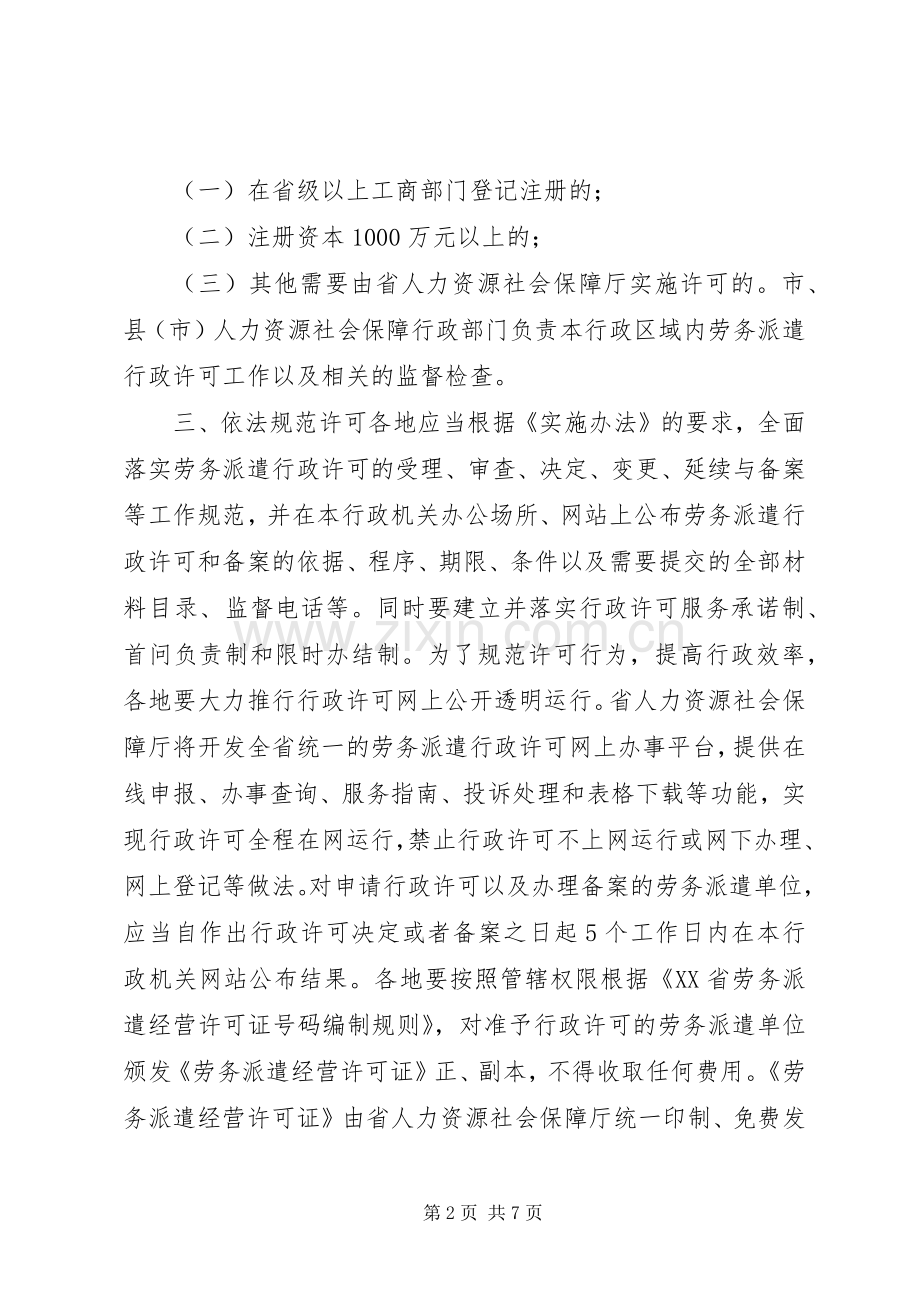 （一）在省级以上工商部门登记注册的；

（二）注册资本1000万元以上的；

（三）其他需要由省人力资源社会保障厅实施许可的。市、县（市）人力资源社会保障行政部门负责本行政区域内劳务派遣行政许可工作以及相关的监督检查。

三、依法规范许可各地应当根据《实施办法》的要求，全面落实劳务派遣行政许可的受理、审查、决定、变更、延续与备案等工作规范，并在本行政机关办公场所、网站上公布劳务派遣行政许可和备案的依据、程序、期限、条件以及需要提交的全部材料目录、监督电话等。同时要建立并落实行政许可服务承诺制、首问负责制和限时办结制。为了规范许可行为，提高行政效率，各地要大力推行行政许可网上公开透明运行。省人力资源社会保障厅将开发全省统一的劳务派遣行政许可网上办事平台，提供在线申报、办事查询、服务指南、投诉处理和表格下载等功能，实现行政许可全程在网运行,禁止行政许可不上网运行或网下办理、网上登记等做法。对申请行政许可以及办理备案的劳务派遣单位，应当自作出行政许可决定或者备案之日起5个工作日内在本行政机关网站公布结果。各地要按照管辖权限根据《XX省劳务派遣经营许可证号码编制规则》，对准予行政许可的劳务派遣单位颁发《劳务派遣经营许可证》正、副本，不得收取任何费用。《劳务派遣经营许可证》由省人力资源社会保障厅统一印制、免费发

第2页 共7页

www.zixin.com.cn